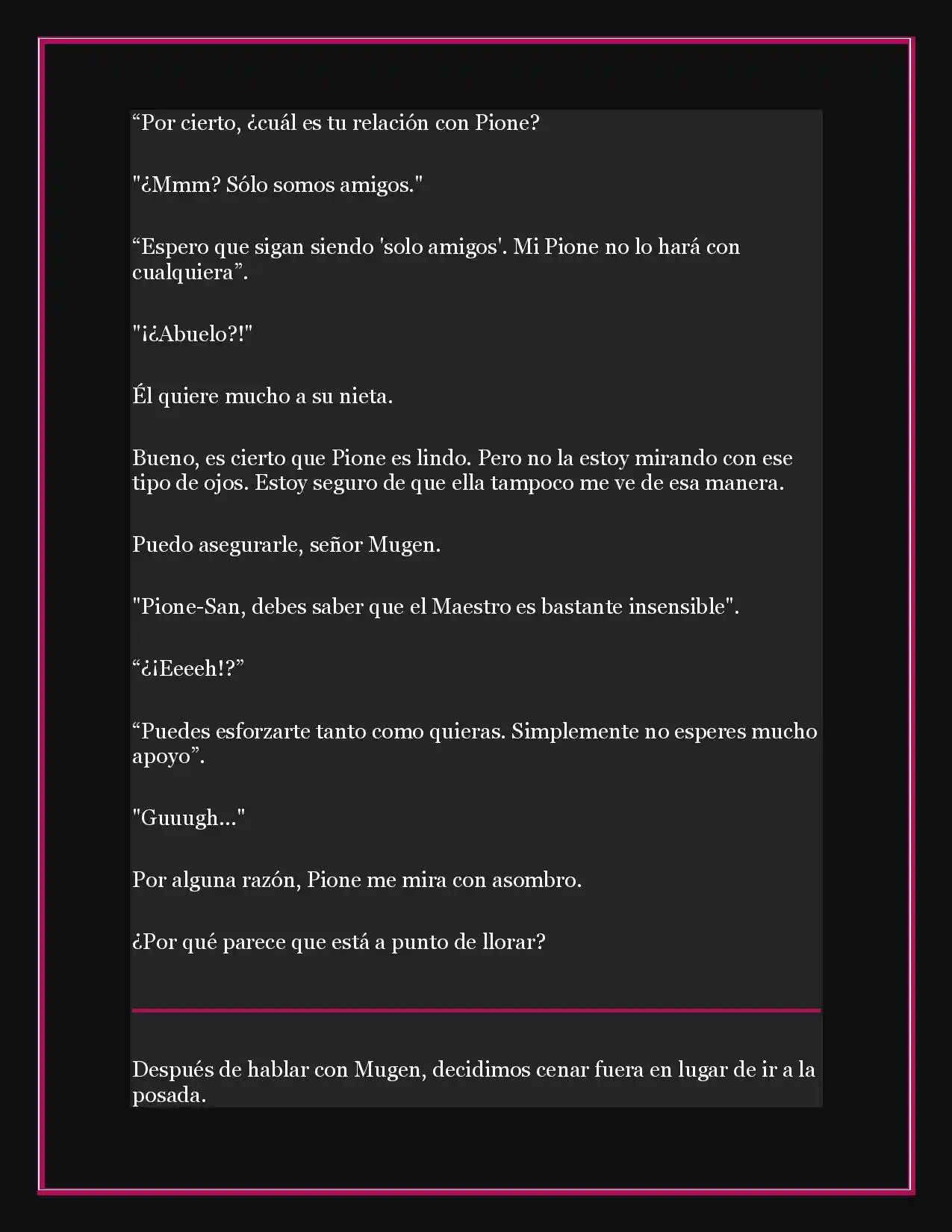 “Por cierto, ¿cuál es tu relación con Pione?

"¿Mmm? Sólo somos amigos."

“Espero que sigan siendo 'solo amigos'. Mi Pione no lo hará con cualquiera”.

"¡¿Abuelo?!"

Él quiere mucho a su nieta.

Bueno, es cierto que Pione es lindo. Pero no la estoy mirando con ese tipo de ojos. Estoy seguro de que ella tampoco me ve de esa manera.

Puedo asegurarle, señor Mugen.

"Pione-San, debes saber que el Maestro es bastante insensible".

“¿¡Eeeeh!?”

“Puedes esforzarte tanto como quieras. Simplemente no esperes mucho apoyo”.

"Guuugh..."

Por alguna razón, Pione me mira con asombro.

¿Por qué parece que está a punto de llorar?

Después de hablar con Mugen, decidimos cenar fuera en lugar de ir a la posada.